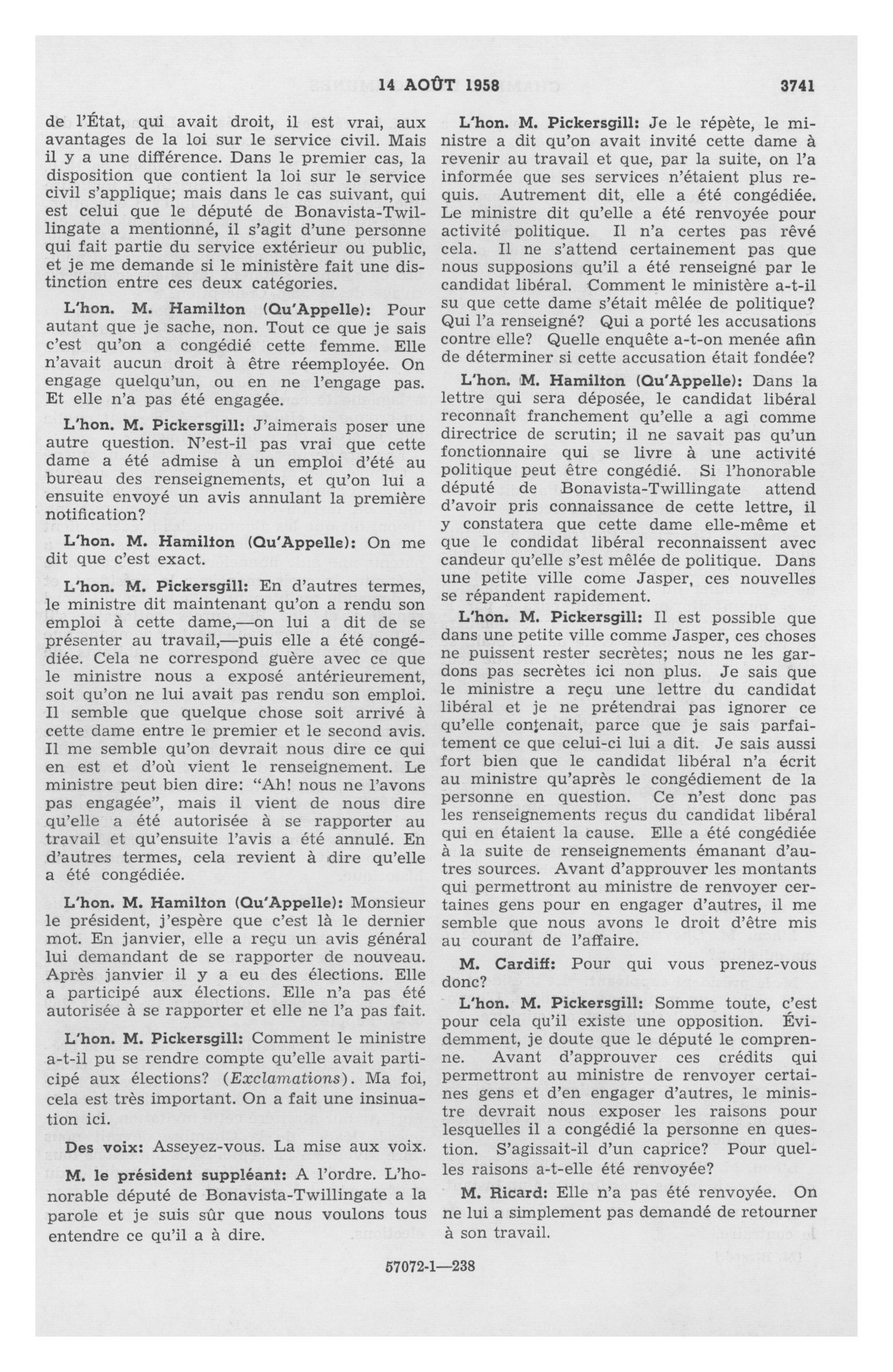 14 AOÛT 1958 3741

de l'État, qui avait droit, il est vrai, aux avantages de la loi sur le service civil. Mais il y a une différence. Dans le premier cas, la disposition que contient la loi sur le service civil s'applique; mais dans le cas suivant, qui est celui que le député de Bonavista-Twillingate a mentionné, il s'agit d'une personne qui fait partie du service extérieur ou public, et je me demande si le ministère fait une distinction entre ces deux catégories.

L'hon. M. Hamilton (Qu'Appelle): Pour autant que je sache, non. Tout ce que je sais c'est qu'on a congédié cette femme. Elle n'avait aucun droit à être réemployée. On engage quelqu'un, ou en ne l'engage pas. Et elle n'a pas été engagée.

L'hon. M. Pickersgill: J'aimerais poser une autre question. N'est-il pas vrai que cette dame a été admise à un emploi d'été au bureau des renseignements, et qu'on lui a ensuite envoyé un avis annulant la première notification?

L'hon. M. Hamilton (Qu'Appelle): On me dit que c'est exact.

L'hon. M. Pickersgill: En d'autres termes, le ministre dit maintenant qu'on a rendu son emploi à cette dame,—on lui a dit de se présenter au travail,—puis elle a été congédiée. Cela ne correspond guère avec ce que le ministre nous a exposé antérieurement, soit qu'on ne lui avait pas rendu son emploi. Il semble que quelque chose soit arrivé à cette dame entre le premier et le second avis. Il me semble qu'on devrait nous dire ce qui en est et d'où vient le renseignement. Le ministre peut bien dire: "Ah! nous ne l'avons pas engagée", mais il vient de nous dire qu'elle a été autorisée à se rapporter au travail et qu'ensuite l'avis a été annulé. En d'autres termes, cela revient à dire qu'elle a été congédiée.

L'hon. M. Hamilton (Qu'Appelle): Monsieur le président, j'espère que c'est là le dernier mot. En janvier, elle a reçu un avis général lui demandant de se rapporter de nouveau. Après janvier il y a eu des élections. Elle a participé aux élections. Elle n'a pas été autorisée à se rapporter et elle ne l'a pas fait.

L'hon. M. Pickersgill: Comment le ministre a-t-il pu se rendre compte qu'elle avait participé aux élections? (Exclamations). Ma foi, cela est très important. On a fait une insinuation ici.

Des voix: Asseyez-vous. La mise aux voix.

M. le président suppléant: A l'ordre. L'honorable député de Bonavista-Twillingate a la parole et je suis sûr que nous voulons tous entendre ce qu'il a à dire.

L'hon. M. Pickersgill: Je le répète, le ministre a dit qu'on avait invité cette dame à revenir au travail et que, par la suite, on l'a informée que ses services n'étaient plus requis. Autrement dit, elle a été congédiée. Le ministre dit qu'elle a été renvoyée pour activité politique. Il n'a certes pas rêvé cela. Il ne s'attend certainement pas que nous supposions qu'il a été renseigné par le candidat libéral. Comment le ministère a-t-il su que cette dame s'était mêlée de politique? Qui l'a renseigné? Qui a porté les accusations contre elle? Quelle enquête a-t-on menée afin de déterminer si cette accusation était fondée?

L'hon. M. Hamilton (Qu'Appelle): Dans la lettre qui sera déposée, le candidat libéral reconnaît franchement qu'elle a agi comme directrice de scrutin; il ne savait pas qu'un fonctionnaire qui se livre à une activité politique peut être congédié. Si l'honorable député de Bonavista-Twillingate attend d'avoir pris connaissance de cette lettre, il y constatera que cette dame elle-même et que le condidat libéral reconnaissent avec candeur qu'elle s'est mêlée de politique. Dans une petite ville come Jasper, ces nouvelles se répandent rapidement.

L'hon. M. Pickersgill: Il est possible que dans une petite ville comme Jasper, ces choses ne puissent rester secrètes; nous ne les gardons pas secrètes ici non plus. Je sais que le ministre a reçu une lettre du candidat libéral et je ne prétendrai pas ignorer ce qu'elle contenait, parce que je sais parfaitement ce que celui-ci lui a dit. Je sais aussi fort bien que le candidat libéral n'a écrit au ministre qu'après le congédiement de la personne en question. Ce n'est donc pas les renseignements reçus du candidat libéral qui en étaient la cause. Elle a été congédiée à la suite de renseignements émanant d'autres sources. Avant d'approuver les montants qui permettront au ministre de renvoyer certaines gens pour en engager d'autres, il me semble que nous avons le droit d'être mis au courant de l'affaire.

M. Cardiff: Pour qui vous prenez-vous donc?

L'hon. M. Pickersgill: Somme toute, c'est pour cela qu'il existe une opposition. Évidemment, je doute que le député le comprenne. Avant d'approuver ces crédits qui permettront au ministre de renvoyer certaines gens et d'en engager d'autres, le ministre devrait nous exposer les raisons pour lesquelles il a congédié la personne en question. S'agissait-il d'un caprice? Pour quelles raisons a-t-elle été renvoyée?

M. Ricard: Elle n'a pas été renvoyée. On ne lui a simplement pas demandé de retourner à son travail.

57072-1—238